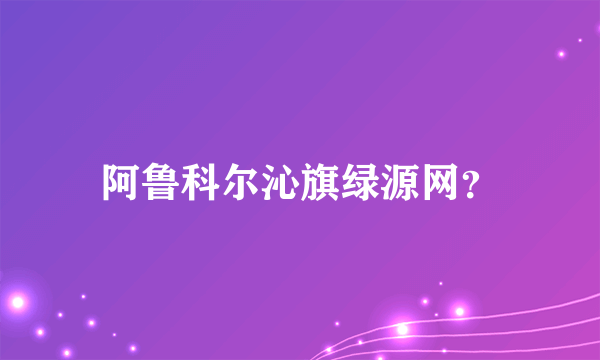 阿鲁科尔沁旗绿源网？